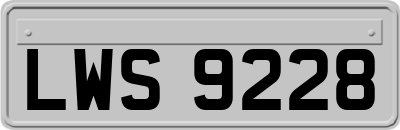 LWS 9228